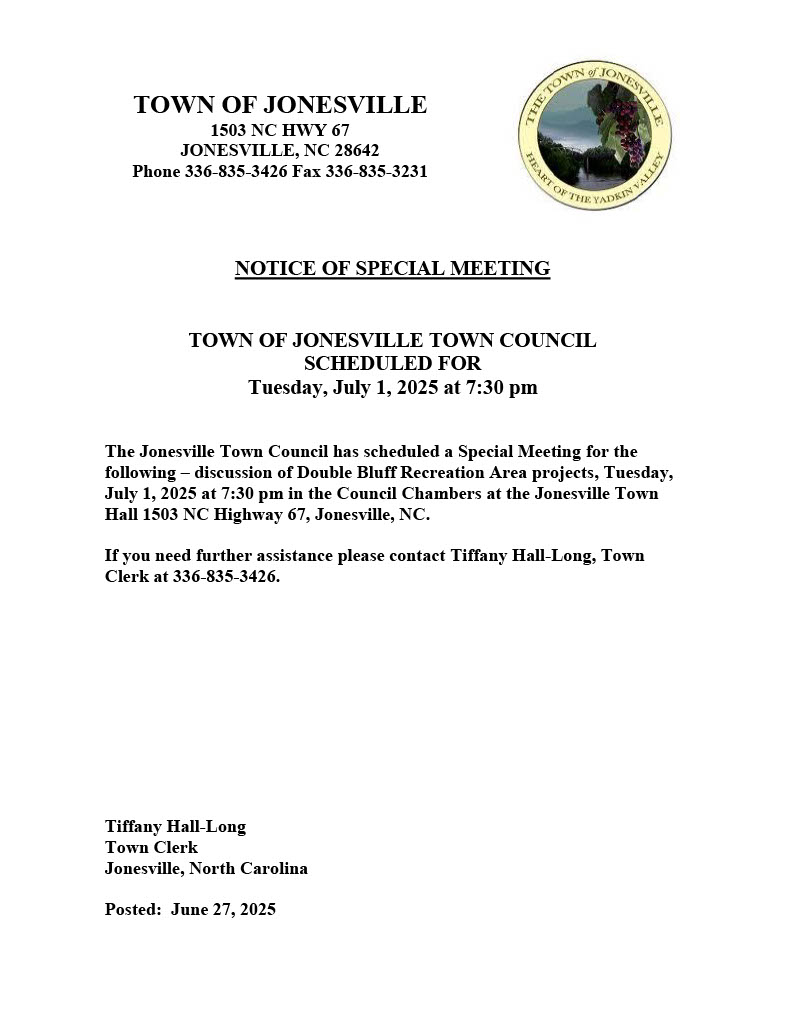 TOWN OF JONESVILLE
1503 NC HWY 67
JONESVILLE, NC 28642
Phone 336-835-3426 Fax 336-835-3231

THE TOWN of JONESVILLE
HEART OF THE YADKIN VALLEY

NOTICE OF SPECIAL MEETING

TOWN OF JONESVILLE TOWN COUNCIL
SCHEDULED FOR
Tuesday, July 1, 2025 at 7:30 pm

The Jonesville Town Council has scheduled a Special Meeting for the following – discussion of Double Bluff Recreation Area projects, Tuesday, July 1, 2025 at 7:30 pm in the Council Chambers at the Jonesville Town Hall 1503 NC Highway 67, Jonesville, NC.

If you need further assistance please contact Tiffany Hall-Long, Town Clerk at 336-835-3426.

Tiffany Hall-Long
Town Clerk
Jonesville, North Carolina

Posted: June 27, 2025